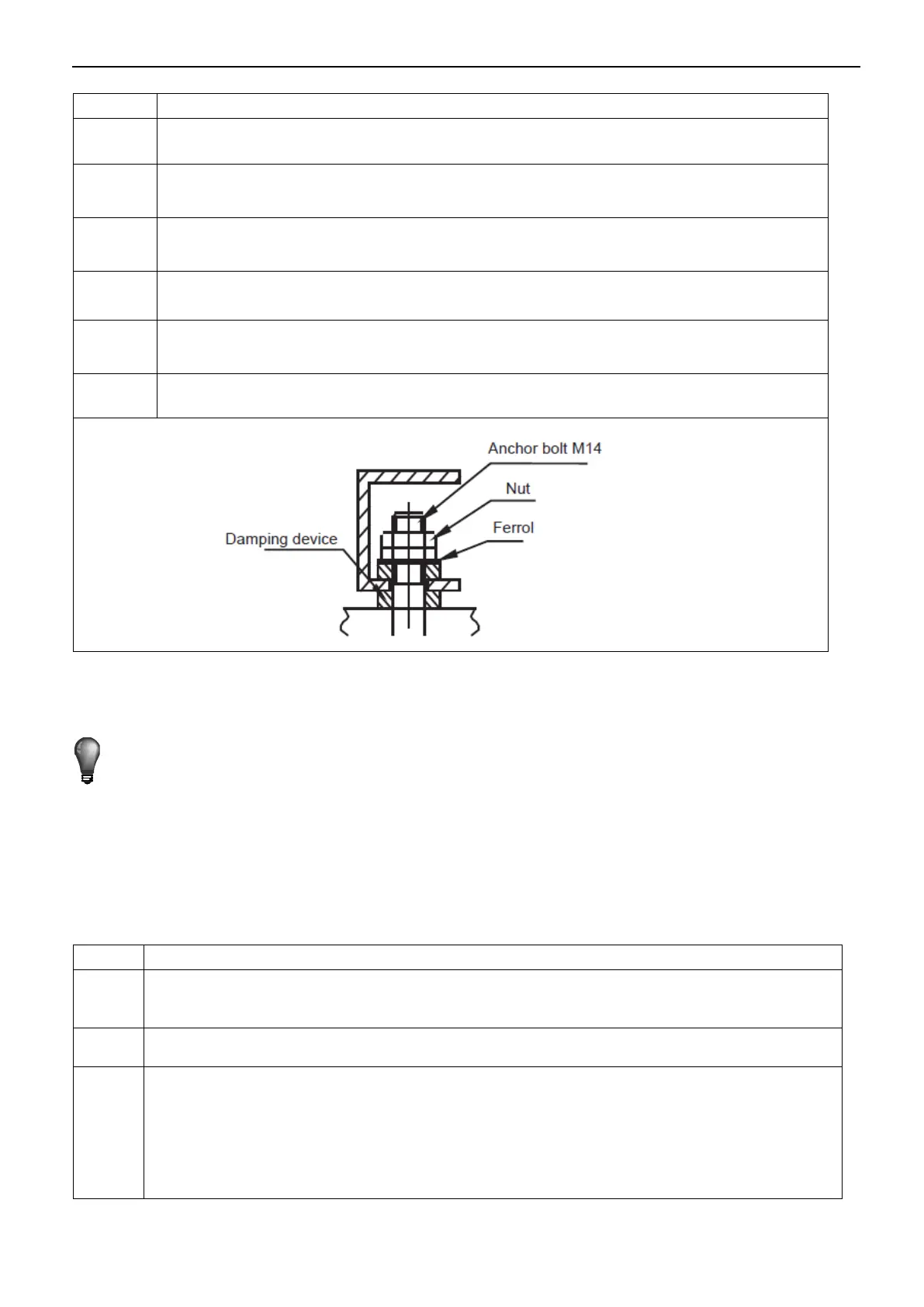 Anchor bolt M14
Nut
Ferrol
Damping device